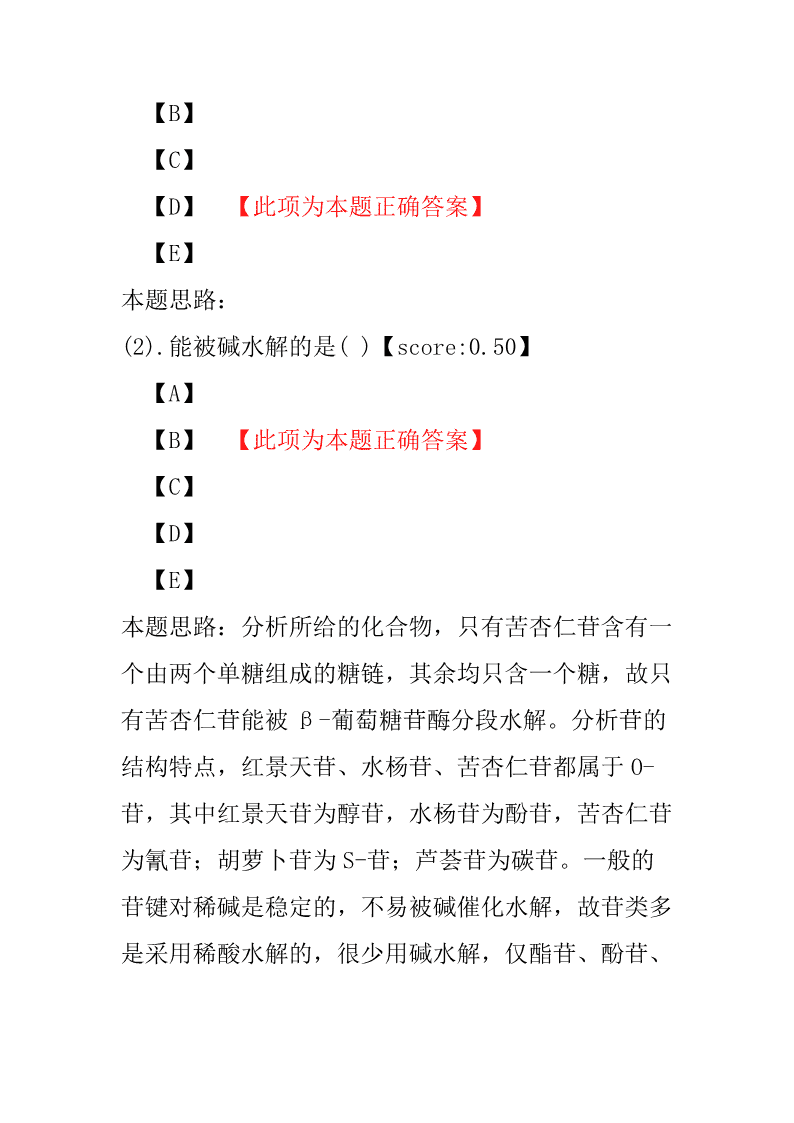 【B】

【C】

【D】 【此项为本题正确答案】

【E】

本题思路：

(2).能被碱水解的是( )【score:0.50】

【A】

【B】 【此项为本题正确答案】

【C】

【D】

【E】

本题思路：分析所给的化合物，只有苦杏仁苷含有一个由两个单糖组成的糖链，其余均只含一个糖，故只有苦杏仁苷能被β-葡萄糖苷酶分段水解。分析苷的结构特点，红景天苷、水杨苷、苦杏仁苷都属于O-苷，其中红景天苷为醇苷，水杨苷为酚苷，苦杏仁苷为氰苷；胡萝卜苷为S-苷；芦荟苷为碳苷。一般的苷键对稀碱是稳定的，不易被碱催化水解，故苷类多是采用稀酸水解的，很少用碱水解，仅酯苷、酚苷、